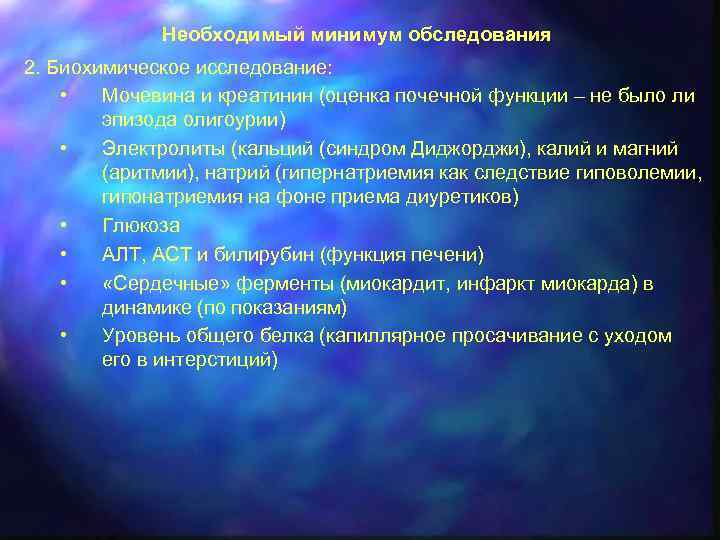 Необходимый минимум обследования

2. Биохимическое исследование:

• Мочевина и креатинин (оценка почечной функции – не было ли эпизода олигоурии)

• Электролиты (кальций (синдром Диджорджи), калий и магний (аритмии), натрий (гипернатриемия как следствие гиповолемии, гипонатриемия на фоне приема диуретиков)

• Глюкоза

• АЛТ, АСТ и билирубин (функция печени)

• «Сердечные» ферменты (миокардит, инфаркт миокарда) в динамике (по показаниям)

• Уровень общего белка (капиллярное просачивание с уходом его в интерстиций)